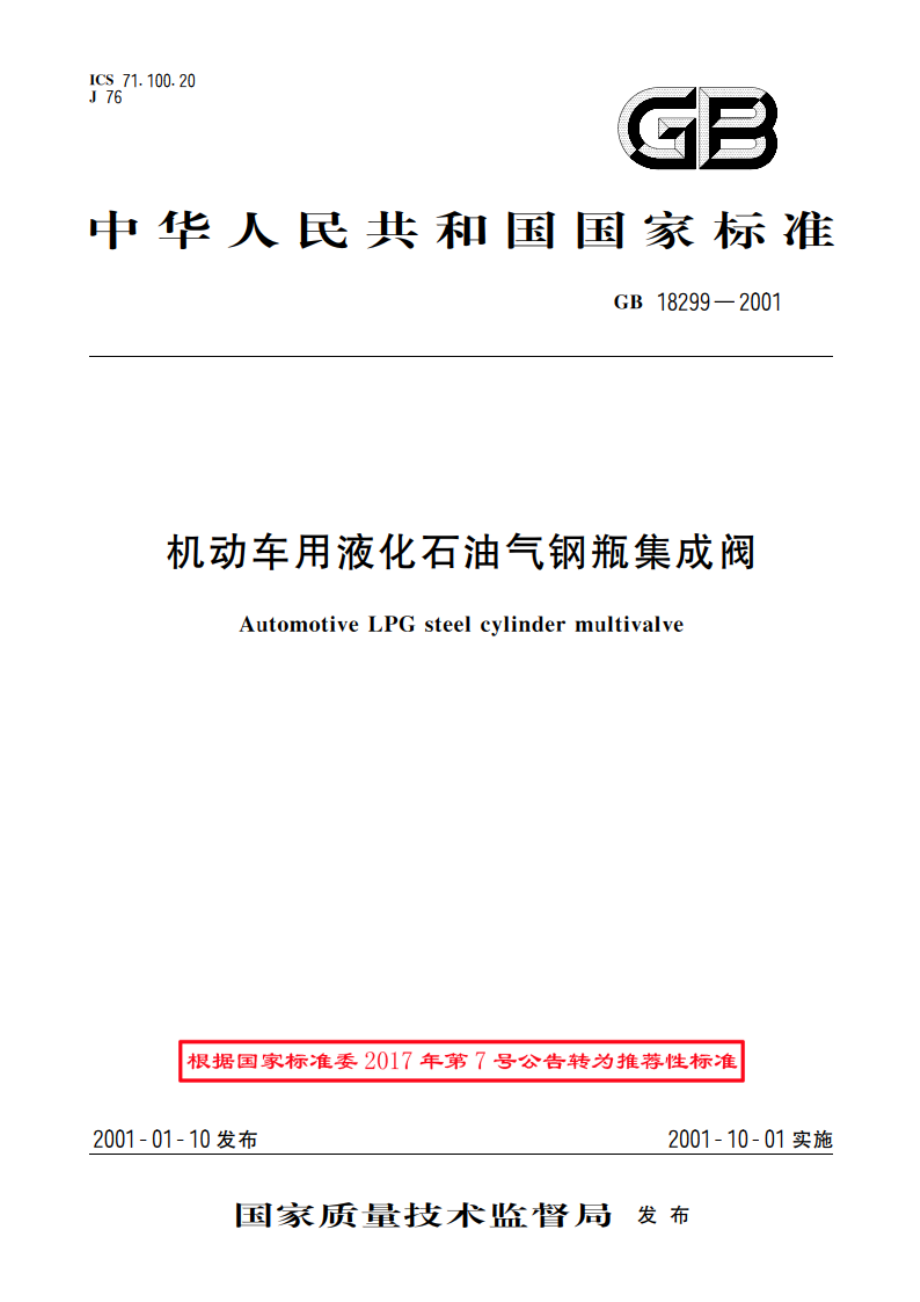 ICS 71.100.20
J 76

GB

中华人民共和国国家标准

GB 18299—2001

机动车用液化石油气钢瓶集成阀

Automotive LPG steel cylinder multivalve

根据国家标准委2017年第7号公告转为推荐性标准

2001-01-10发布

2001-10-01实施

国家质量技术监督局 发布